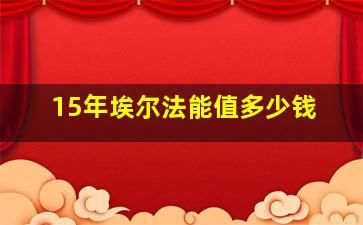 15年埃尔法能值多少钱